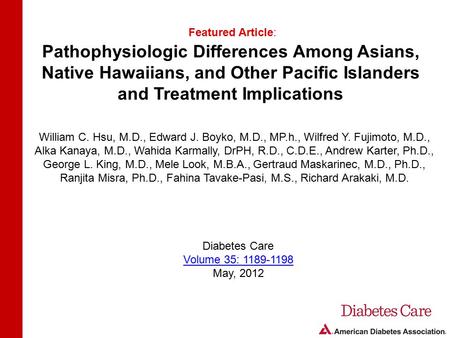 Featured Article:

Pathophysiologic Differences Among Asians, Native Hawaiians, and Other Pacific Islanders and Treatment Implications

William C. Hsu, M.D., Edward J. Boyko, M.D., MP.h., Wilfred Y. Fujimoto, M.D., Alka Kanaya, M.D., Wahida Karmally, DrPH, R.D., C.D.E., Andrew Karter, Ph.D., George L. King, M.D., Mele Look, M.B.A., Gertraud Maskarinec, M.D., Ph.D., Ranjita Misra, Ph.D., Fahina Tavake-Pasi, M.S., Richard Arakaki, M.D.

Diabetes Care
Volume 35: 1189-1198
May, 2012

Diabetes Care

American Diabetes Association.